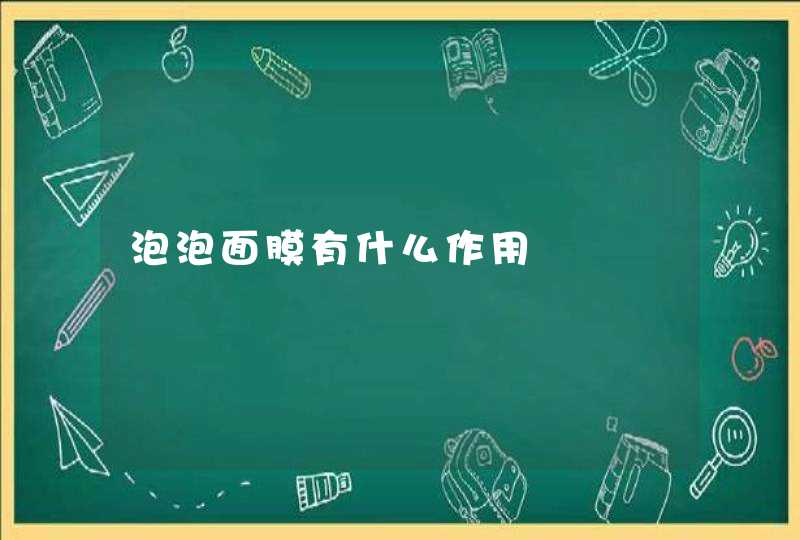 泡泡面膜有什么作用